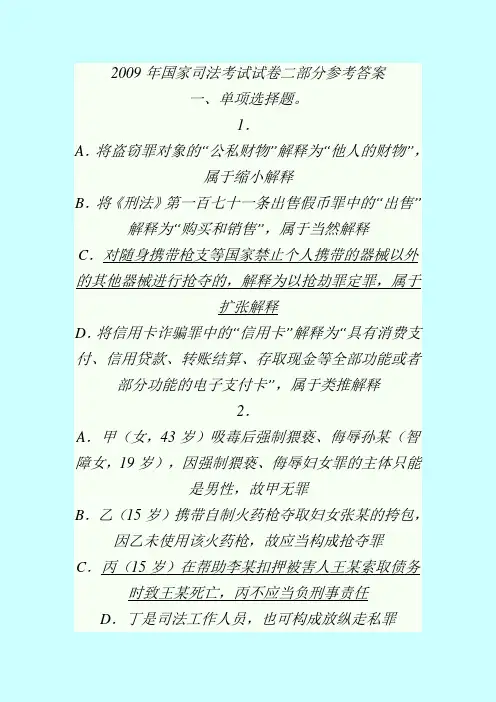 2009 年国家司法考试试卷二部分参考答案

一、单项选择题。

1．

A．将盗窃罪对象的“公私财物”解释为“他人的财物”，属于缩小解释

B．将《刑法》第一百七十一条出售假币罪中的“出售”解释为“购买和销售”，属于当然解释

C．对随身携带枪支等国家禁止个人携带的器械以外的其他器械进行抢夺的，解释为以抢劫罪定罪，属于扩张解释

D．将信用卡诈骗罪中的“信用卡”解释为“具有消费支付、信用贷款、转账结算、存取现金等全部功能或者部分功能的电子支付卡”，属于类推解释

2．

A．甲（女，43 岁）吸毒后强制猥亵、侮辱孙某（智障女，19 岁），因强制猥亵、侮辱妇女罪的主体只能是男性，故甲无罪

B．乙（15 岁）携带自制火药枪夺取妇女张某的挎包，因乙未使用该火药枪，故应当构成抢夺罪

C．丙（15 岁）在帮助李某扣押被害人王某索取债务时致王某死亡，丙不应当负刑事责任

D．丁是司法工作人员，也可构成放纵走私罪